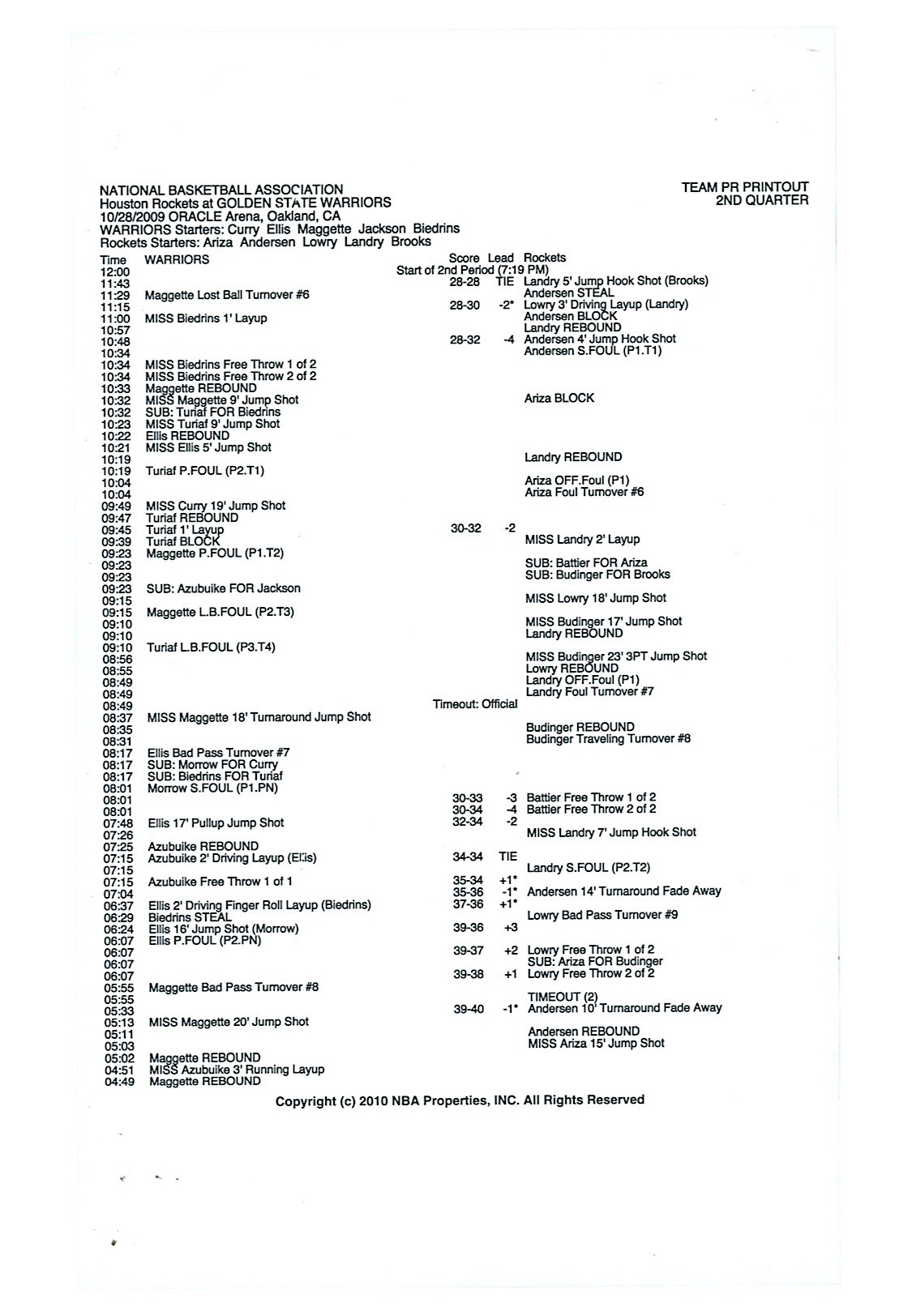 NATIONAL BASKETBALL ASSOCIATION
Houston Rockets at GOLDEN STATE WARRIORS
10/28/2009 ORACLE Arena, Oakland, CA
WARRIORS Starters: Curry Ellis Maggette Jackson Biedrins
Rockets Starters: Ariza Andersen Lowry Landry Brooks

TEAM PR PRINTOUT
2ND QUARTER

| Time | WARRIORS | Score | Lead | Rockets |
|---|---|---|---|---|
| 12:00 | Start of 2nd Period (7:19 PM) | | | |
| 11:43 | | 28-28 | TIE | Landry 5' Jump Hook Shot (Brooks) |
| 11:29 | Maggette Lost Ball Turnover #6 | | | Andersen STEAL |
| 11:15 | | 28-30 | -2* | Lowry 3' Driving Layup (Landry) |
| 11:00 | MISS Biedrins 1' Layup | | | Andersen BLOCK |
| 10:57 | | | | Landry REBOUND |
| 10:48 | | 28-32 | -4 | Andersen 4' Jump Hook Shot |
| 10:34 | | | | Andersen S.FOUL (P1.T1) |
| 10:34 | MISS Biedrins Free Throw 1 of 2 | | | |
| 10:34 | MISS Biedrins Free Throw 2 of 2 | | | |
| 10:33 | Maggette REBOUND | | | |
| 10:32 | MISS Maggette 9' Jump Shot | | | Ariza BLOCK |
| 10:32 | SUB: Turiaf FOR Biedrins | | | |
| 10:23 | MISS Turiaf 9' Jump Shot | | | |
| 10:22 | Ellis REBOUND | | | |
| 10:21 | MISS Ellis 5' Jump Shot | | | |
| 10:19 | | | | Landry REBOUND |
| 10:19 | Turiaf P.FOUL (P2.T1) | | | |
| 10:04 | | | | Ariza OFF.Foul (P1) |
| 10:04 | | | | Ariza Foul Turnover #6 |
| 09:49 | MISS Curry 19' Jump Shot | | | |
| 09:47 | Turiaf REBOUND | | | |
| 09:45 | Turiaf 1' Layup | 30-32 | -2 | |
| 09:39 | Turiaf BLOCK | | | MISS Landry 2' Layup |
| 09:23 | Maggette P.FOUL (P1.T2) | | | |
| 09:23 | | | | SUB: Battier FOR Ariza |
| 09:23 | | | | SUB: Budinger FOR Brooks |
| 09:23 | SUB: Azubuike FOR Jackson | | | |
| 09:15 | | | | MISS Lowry 18' Jump Shot |
| 09:15 | Maggette L.B.FOUL (P2.T3) | | | |
| 09:10 | | | | MISS Budinger 17' Jump Shot |
| 09:10 | | | | Landry REBOUND |
| 09:10 | Turiaf L.B.FOUL (P3.T4) | | | |
| 08:56 | | | | MISS Budinger 23' 3PT Jump Shot |
| 08:55 | | | | Lowry REBOUND |
| 08:49 | | | | Landry OFF.Foul (P1) |
| 08:49 | | | | Landry Foul Turnover #7 |
| 08:49 | Timeout: Official | | | |
| 08:37 | MISS Maggette 18' Turnaround Jump Shot | | | |
| 08:35 | | | | Budinger REBOUND |
| 08:31 | | | | Budinger Traveling Turnover #8 |
| 08:17 | Ellis Bad Pass Turnover #7 | | | |
| 08:17 | SUB: Morrow FOR Curry | | | |
| 08:17 | SUB: Biedrins FOR Turiaf | | | |
| 08:01 | Morrow S.FOUL (P1.PN) | | | |
| 08:01 | | 30-33 | -3 | Battier Free Throw 1 of 2 |
| 08:01 | | 30-34 | -4 | Battier Free Throw 2 of 2 |
| 07:48 | Ellis 17' Pullup Jump Shot | 32-34 | -2 | |
| 07:26 | | | | MISS Landry 7' Jump Hook Shot |
| 07:25 | Azubuike REBOUND | | | |
| 07:15 | Azubuike 2' Driving Layup (Ellis) | 34-34 | TIE | |
| 07:15 | | | | Landry S.FOUL (P2.T2) |
| 07:15 | Azubuike Free Throw 1 of 1 | 35-34 | +1* | |
| 07:04 | | 35-36 | -1* | Andersen 14' Turnaround Fade Away |
| 06:37 | Ellis 2' Driving Finger Roll Layup (Biedrins) | 37-36 | +1* | |
| 06:29 | Biedrins STEAL | | | Lowry Bad Pass Turnover #9 |
| 06:24 | Ellis 16' Jump Shot (Morrow) | 39-36 | +3 | |
| 06:07 | Ellis P.FOUL (P2.PN) | | | |
| 06:07 | | 39-37 | +2 | Lowry Free Throw 1 of 2 |
| 06:07 | | | | SUB: Ariza FOR Budinger |
| 06:07 | | 39-38 | +1 | Lowry Free Throw 2 of 2 |
| 05:55 | Maggette Bad Pass Turnover #8 | | | |
| 05:55 | | | | TIMEOUT (2) |
| 05:33 | | 39-40 | -1* | Andersen 10' Turnaround Fade Away |
| 05:13 | MISS Maggette 20' Jump Shot | | | |
| 05:11 | | | | Andersen REBOUND |
| 05:03 | | | | MISS Ariza 15' Jump Shot |
| 05:02 | Maggette REBOUND | | | |
| 04:51 | MISS Azubuike 3' Running Layup | | | |
| 04:49 | Maggette REBOUND | | | |

Copyright (c) 2010 NBA Properties, INC. All Rights Reserved